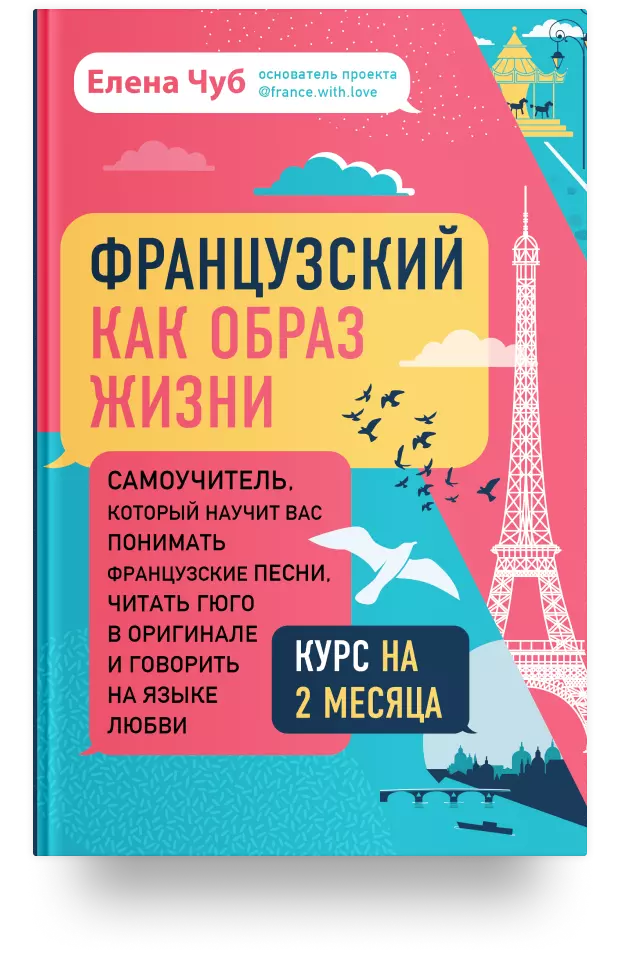 Елена Чуб основатель проекта @france.with.love

ФРАНЦУЗСКИЙ КАК ОБРАЗ ЖИЗНИ

САМОУЧИТЕЛЬ, КОТОРЫЙ НАУЧИТ ВАС ПОНИМАТЬ ФРАНЦУЗСКИЕ ПЕСНИ, ЧИТАТЬ ГЮГО В ОРИГИНАЛЕ И ГОВОРИТЬ НА ЯЗЫКЕ ЛЮБВИ

КУРС НА 2 МЕСЯЦА